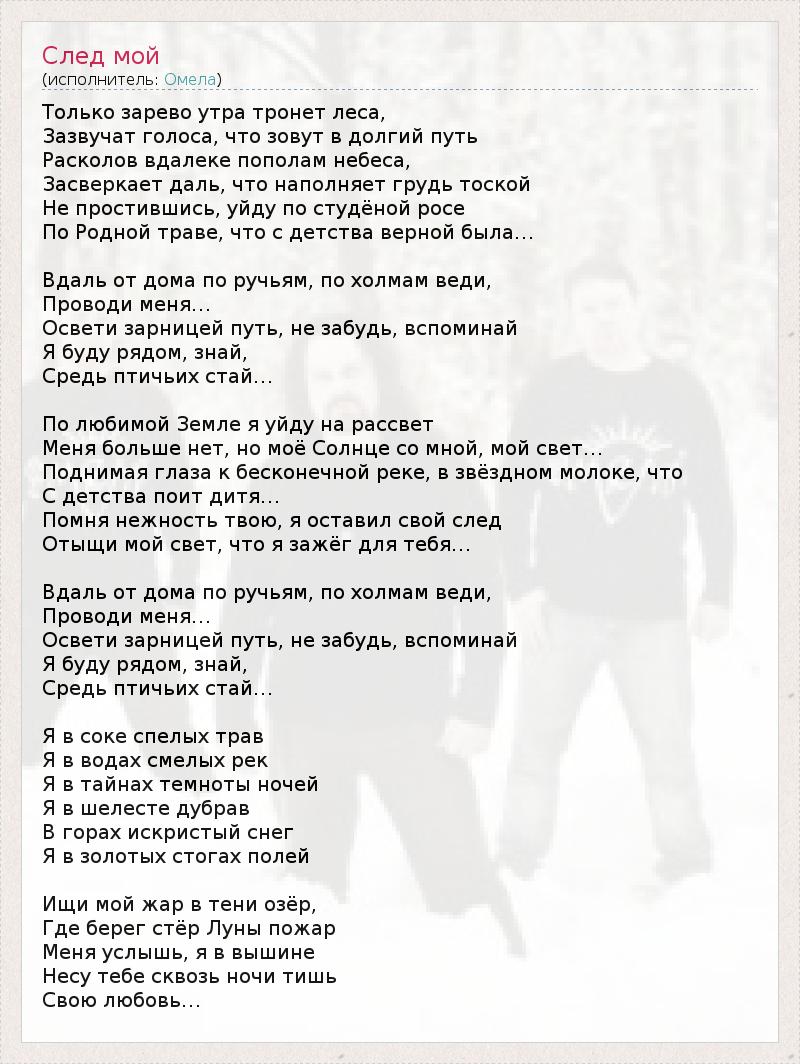 След мой
(исполнитель: Омела)

Только зарево утра тронет леса,
Зазвучат голоса, что зовут в долгий путь
Расколов вдалеке пополам небеса,
Засверкает даль, что наполняет грудь тоской
Не простившись, уйду по студёной росе
По Родной траве, что с детства верной была…

Вдаль от дома по ручьям, по холмам веди,
Проводи меня…
Освети зарницей путь, не забудь, вспоминай
Я буду рядом, знай,
Средь птичьих стай…

По любимой Земле я уйду на рассвет
Меня больше нет, но моё Солнце со мной, мой свет…
Поднимая глаза к бесконечной реке, в звёздном молоке, что
С детства поит дитя…
Помня нежность твою, я оставил свой след
Отыщи мой свет, что я зажёг для тебя…

Вдаль от дома по ручьям, по холмам веди,
Проводи меня…
Освети зарницей путь, не забудь, вспоминай
Я буду рядом, знай,
Средь птичьих стай…

Я в соке спелых трав
Я в водах смелых рек
Я в тайнах темноты ночей
Я в шелесте дубрав
В горах искристый снег
Я в золотых стогах полей

Ищи мой жар в тени озёр,
Где берег стёр Луны пожар
Меня услышь, я в вышине
Несу тебе сквозь ночи тишь
Свою любовь…